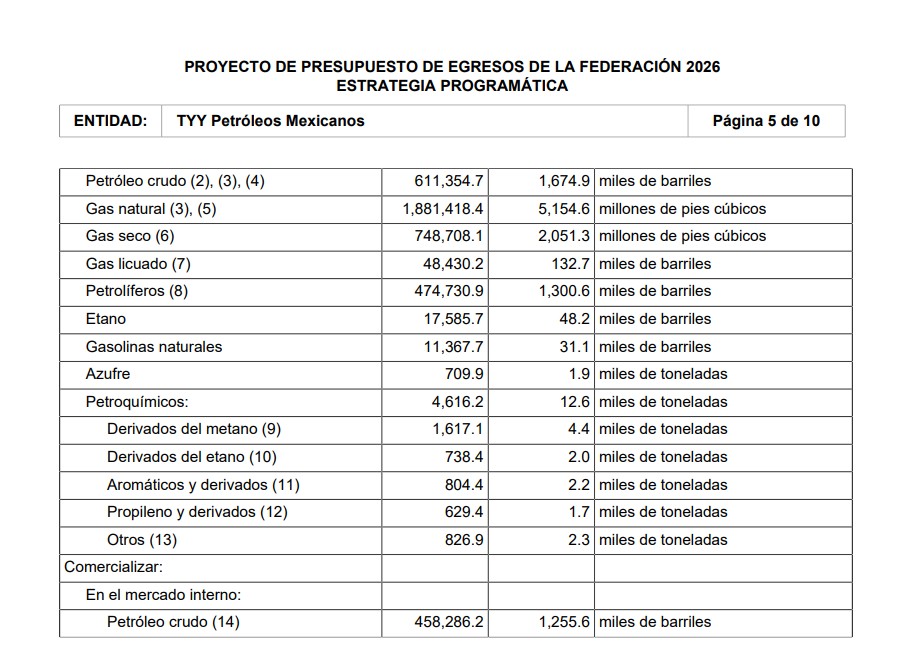 PROYECTO DE PRESUPUESTO DE EGRESOS DE LA FEDERACIÓN 2026
ESTRATEGIA PROGRAMÁTICA

| ENTIDAD: | TYY Petróleos Mexicanos | Página 5 de 10 |
|---|---|---|

| | | | |
|---|---|---|---|
| Petróleo crudo (2), (3), (4) | 611,354.7 | 1,674.9 | miles de barriles |
| Gas natural (3), (5) | 1,881,418.4 | 5,154.6 | millones de pies cúbicos |
| Gas seco (6) | 748,708.1 | 2,051.3 | millones de pies cúbicos |
| Gas licuado (7) | 48,430.2 | 132.7 | miles de barriles |
| Petrolíferos (8) | 474,730.9 | 1,300.6 | miles de barriles |
| Etano | 17,585.7 | 48.2 | miles de barriles |
| Gasolinas naturales | 11,367.7 | 31.1 | miles de barriles |
| Azufre | 709.9 | 1.9 | miles de toneladas |
| Petroquímicos: | 4,616.2 | 12.6 | miles de toneladas |
| Derivados del metano (9) | 1,617.1 | 4.4 | miles de toneladas |
| Derivados del etano (10) | 738.4 | 2.0 | miles de toneladas |
| Aromáticos y derivados (11) | 804.4 | 2.2 | miles de toneladas |
| Propileno y derivados (12) | 629.4 | 1.7 | miles de toneladas |
| Otros (13) | 826.9 | 2.3 | miles de toneladas |
| Comercializar: | | | |
| En el mercado interno: | | | |
| Petróleo crudo (14) | 458,286.2 | 1,255.6 | miles de barriles |